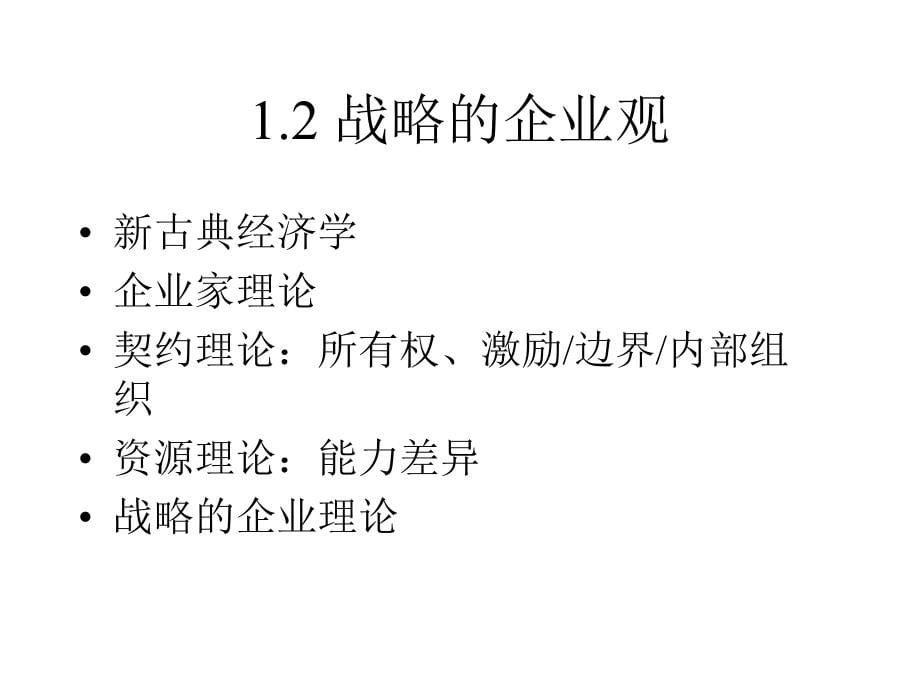 1.2 战略的企业观

• 新古典经济学
• 企业家理论
• 契约理论：所有权、激励/边界/内部组织
• 资源理论：能力差异
• 战略的企业理论